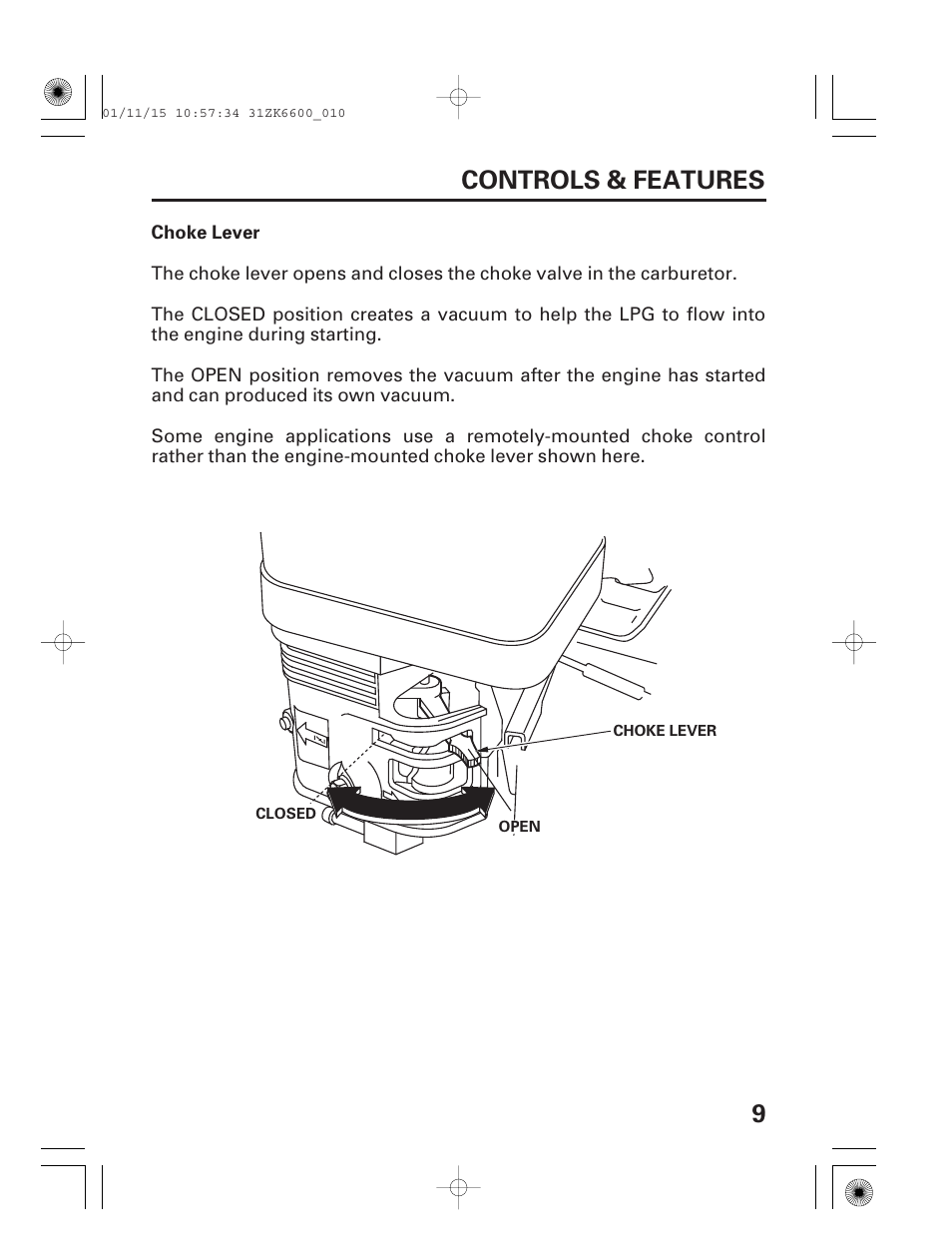 01/11/15 10:57:34 31ZK6600_010

CONTROLS & FEATURES

Choke Lever

The choke lever opens and closes the choke valve in the carburetor.

The CLOSED position creates a vacuum to help the LPG to flow into the engine during starting.

The OPEN position removes the vacuum after the engine has started and can produced its own vacuum.

Some engine applications use a remotely-mounted choke control rather than the engine-mounted choke lever shown here.

CHOKE LEVER

CLOSED

OPEN

9